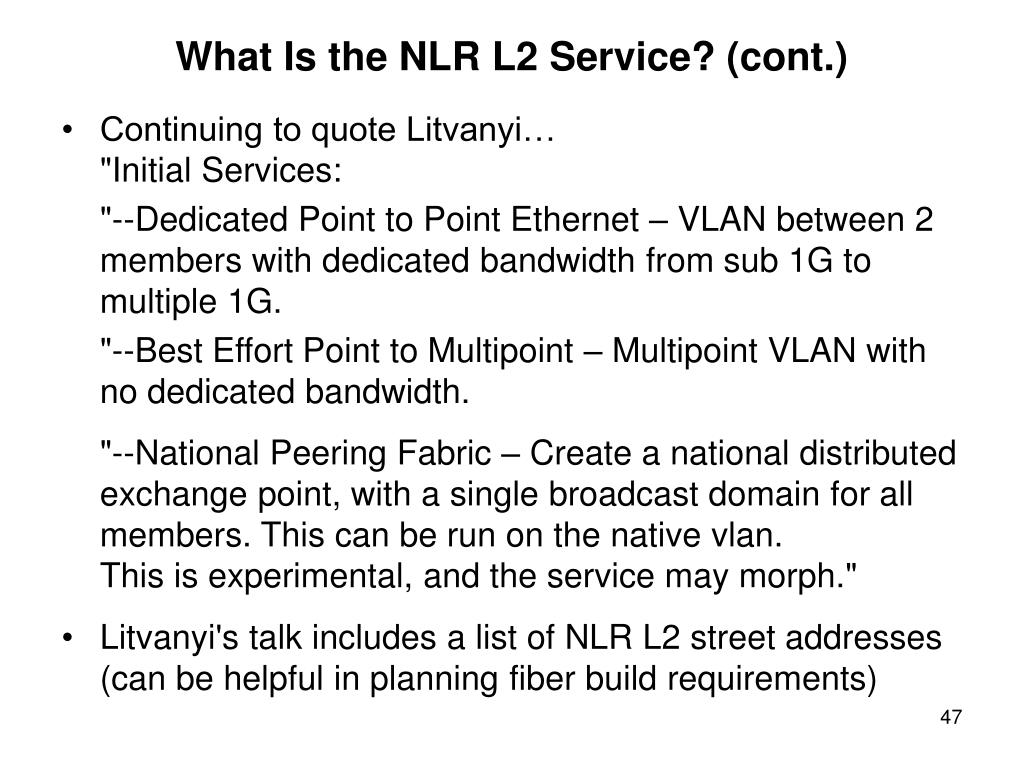 What Is the NLR L2 Service? (cont.)

• Continuing to quote Litvanyi…
"Initial Services:

"--Dedicated Point to Point Ethernet – VLAN between 2 members with dedicated bandwidth from sub 1G to multiple 1G.

"--Best Effort Point to Multipoint – Multipoint VLAN with no dedicated bandwidth.

"--National Peering Fabric – Create a national distributed exchange point, with a single broadcast domain for all members. This can be run on the native vlan.
This is experimental, and the service may morph."

• Litvanyi's talk includes a list of NLR L2 street addresses (can be helpful in planning fiber build requirements)

47